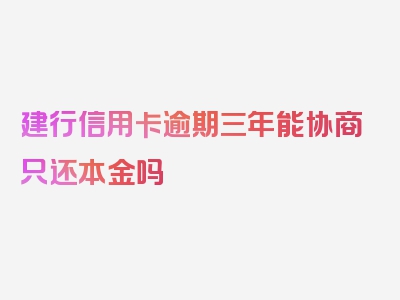 建行信用卡逾期三年能协商只还本金吗